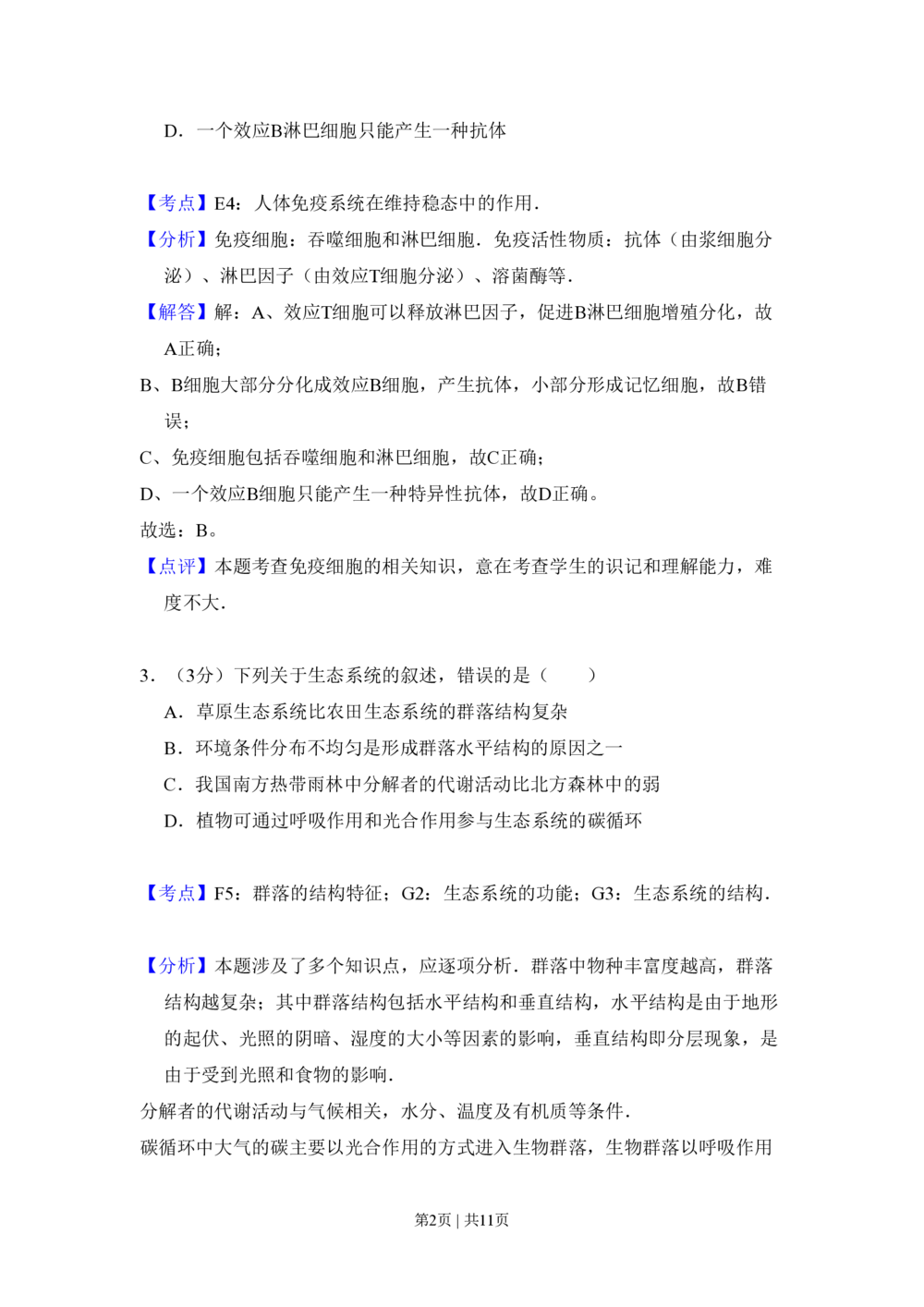 D．一个效应B淋巴细胞只能产生一种抗体

【考点】E4：人体免疫系统在维持稳态中的作用．

【分析】免疫细胞：吞噬细胞和淋巴细胞．免疫活性物质：抗体（由浆细胞分泌）、淋巴因子（由效应T细胞分泌）、溶菌酶等．

【解答】解：A、效应T细胞可以释放淋巴因子，促进B淋巴细胞增殖分化，故A正确；

B、B细胞大部分分化成效应B细胞，产生抗体，小部分形成记忆细胞，故B错误；

C、免疫细胞包括吞噬细胞和淋巴细胞，故C正确；

D、一个效应B细胞只能产生一种特异性抗体，故D正确。

故选：B。

【点评】本题考查免疫细胞的相关知识，意在考查学生的识记和理解能力，难度不大．

3．（3分）下列关于生态系统的叙述，错误的是（　　）

A．草原生态系统比农田生态系统的群落结构复杂

B．环境条件分布不均匀是形成群落水平结构的原因之一

C．我国南方热带雨林中分解者的代谢活动比北方森林中的弱

D．植物可通过呼吸作用和光合作用参与生态系统的碳循环

【考点】F5：群落的结构特征；G2：生态系统的功能；G3：生态系统的结构．

【分析】本题涉及了多个知识点，应逐项分析．群落中物种丰富度越高，群落结构越复杂；其中群落结构包括水平结构和垂直结构，水平结构是由于地形的起伏、光照的阴暗、湿度的大小等因素的影响，垂直结构即分层现象，是由于受到光照和食物的影响．

分解者的代谢活动与气候相关，水分、温度及有机质等条件．

碳循环中大气的碳主要以光合作用的方式进入生物群落，生物群落以呼吸作用

第2页 | 共11页